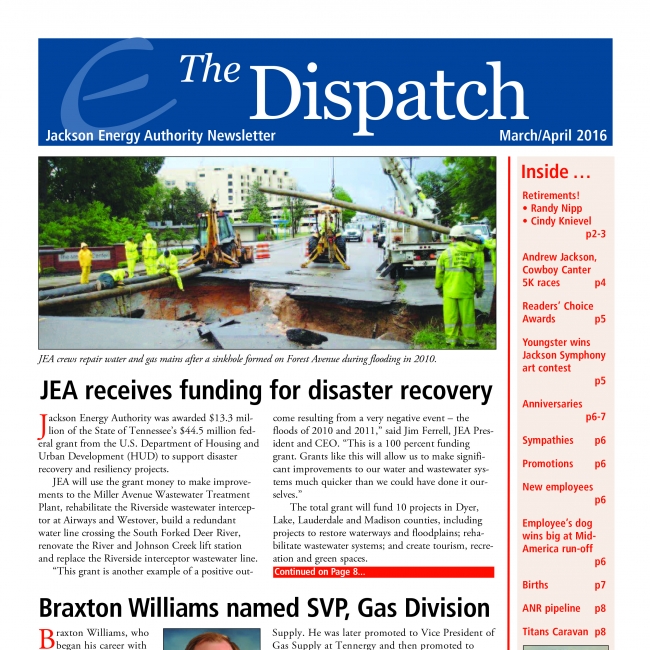 e The Dispatch
Jackson Energy Authority Newsletter
March/April 2016

JEA crews repair water and gas mains after a sinkhole formed on Forest Avenue during flooding in 2010.

JEA receives funding for disaster recovery

Jackson Energy Authority was awarded $13.3 million of the State of Tennessee's $44.5 million federal grant from the U.S. Department of Housing and Urban Development (HUD) to support disaster recovery and resiliency projects.

JEA will use the grant money to make improvements to the Miller Avenue Wastewater Treatment Plant, rehabilitate the Riverside wastewater interceptor at Airways and Westover, build a redundant water line crossing the South Forked Deer River, renovate the River and Johnson Creek lift station and replace the Riverside interceptor wastewater line.

"This grant is another example of a positive outcome resulting from a very negative event – the floods of 2010 and 2011," said Jim Ferrell, JEA President and CEO. "This is a 100 percent funding grant. Grants like this will allow us to make significant improvements to our water and wastewater systems much quicker than we could have done it ourselves."

The total grant will fund 10 projects in Dyer, Lake, Lauderdale and Madison counties, including projects to restore waterways and floodplains; rehabilitate wastewater systems; and create tourism, recreation and green spaces.

Continued on Page 8...

Braxton Williams named SVP, Gas Division

Braxton Williams, who began his career with

Supply. He was later promoted to Vice President of Gas Supply at Tennergy and then promoted to

Inside ...
Retirements!
• Randy Nipp
• Cindy Knievel
p2-3
Andrew Jackson, Cowboy Canter 5K races p4
Readers' Choice Awards p5
Youngster wins Jackson Symphony art contest p5
Anniversaries p6-7
Sympathies p6
Promotions p6
New employees p6
Employee's dog wins big at Mid-America run-off p6
Births p7
ANR pipeline p8
Titans Caravan p8